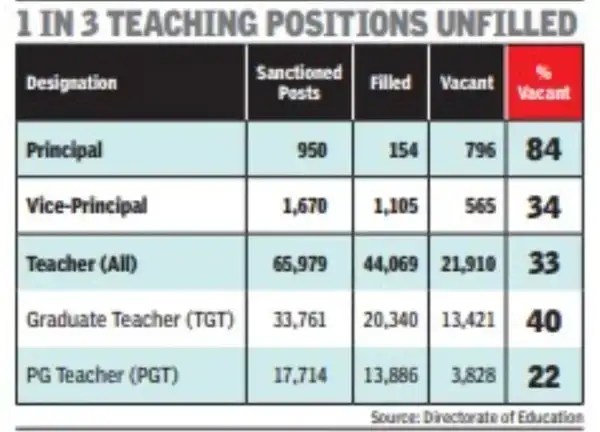 1 IN 3 TEACHING POSITIONS UNFILLED

| Designation | Sanctioned Posts | Filled | Vacant | % Vacant |
|---|---|---|---|---|
| Principal | 950 | 154 | 796 | 84 |
| Vice-Principal | 1,670 | 1,105 | 565 | 34 |
| Teacher (All) | 65,979 | 44,069 | 21,910 | 33 |
| Graduate Teacher (TGT) | 33,761 | 20,340 | 13,421 | 40 |
| PG Teacher (PGT) | 17,714 | 13,886 | 3,828 | 22 |

Source: Directorate of Education